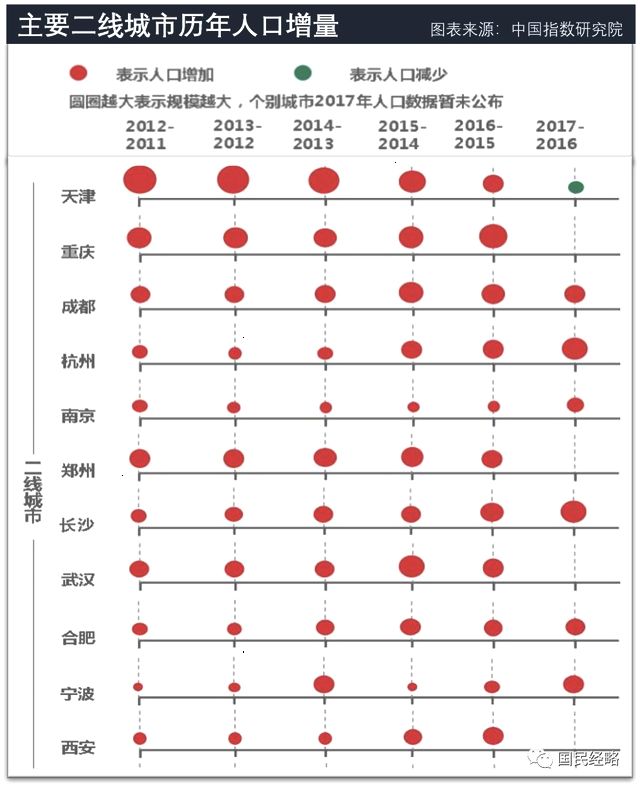 主要二线城市历年人口增量

图表来源：中国指数研究院

表示人口增加　表示人口减少

圆圈越大表示规模越大，个别城市2017年人口数据暂未公布

2012-2011　2013-2012　2014-2013　2015-2014　2016-2015　2017-2016

二线城市

天津
重庆
成都
杭州
南京
郑州
长沙
武汉
合肥
宁波
西安

国民经略